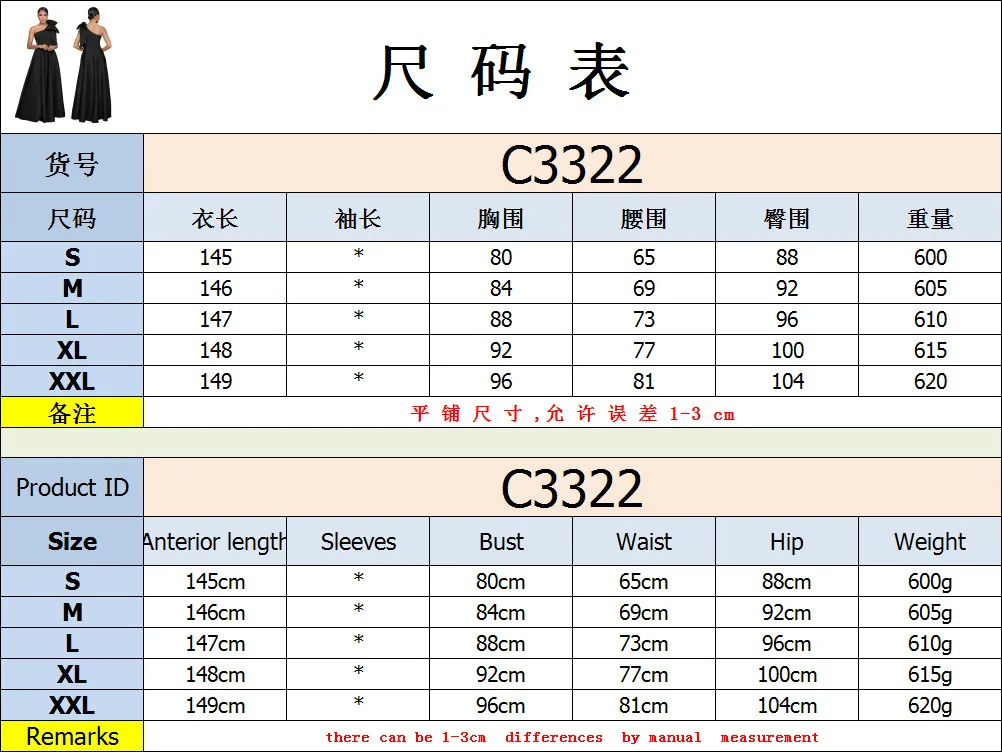 尺 码 表

| 货号 | C3322 | | | | | |
|---|---|---|---|---|---|---|
| 尺码 | 衣长 | 袖长 | 胸围 | 腰围 | 臀围 | 重量 |
| S | 145 | * | 80 | 65 | 88 | 600 |
| M | 146 | * | 84 | 69 | 92 | 605 |
| L | 147 | * | 88 | 73 | 96 | 610 |
| XL | 148 | * | 92 | 77 | 100 | 615 |
| XXL | 149 | * | 96 | 81 | 104 | 620 |
| 备注 | 平 铺 尺 寸 ,允 许 误 差 1-3 cm | | | | | |

| Product ID | C3322 | | | | | |
|---|---|---|---|---|---|---|
| Size | Anterior length | Sleeves | Bust | Waist | Hip | Weight |
| S | 145cm | * | 80cm | 65cm | 88cm | 600g |
| M | 146cm | * | 84cm | 69cm | 92cm | 605g |
| L | 147cm | * | 88cm | 73cm | 96cm | 610g |
| XL | 148cm | * | 92cm | 77cm | 100cm | 615g |
| XXL | 149cm | * | 96cm | 81cm | 104cm | 620g |
| Remarks | there can be 1-3cm differences by manual measurement | | | | | |